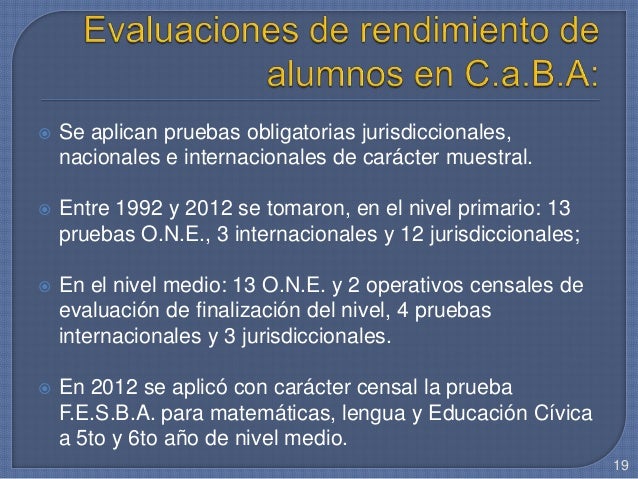 Evaluaciones de rendimiento de alumnos en C.a.B.A:

Se aplican pruebas obligatorias jurisdiccionales, nacionales e internacionales de carácter muestral.

Entre 1992 y 2012 se tomaron, en el nivel primario: 13 pruebas O.N.E., 3 internacionales y 12 jurisdiccionales;

En el nivel medio: 13 O.N.E. y 2 operativos censales de evaluación de finalización del nivel, 4 pruebas internacionales y 3 jurisdiccionales.

En 2012 se aplicó con carácter censal la prueba F.E.S.B.A. para matemáticas, lengua y Educación Cívica a 5to y 6to año de nivel medio.

19